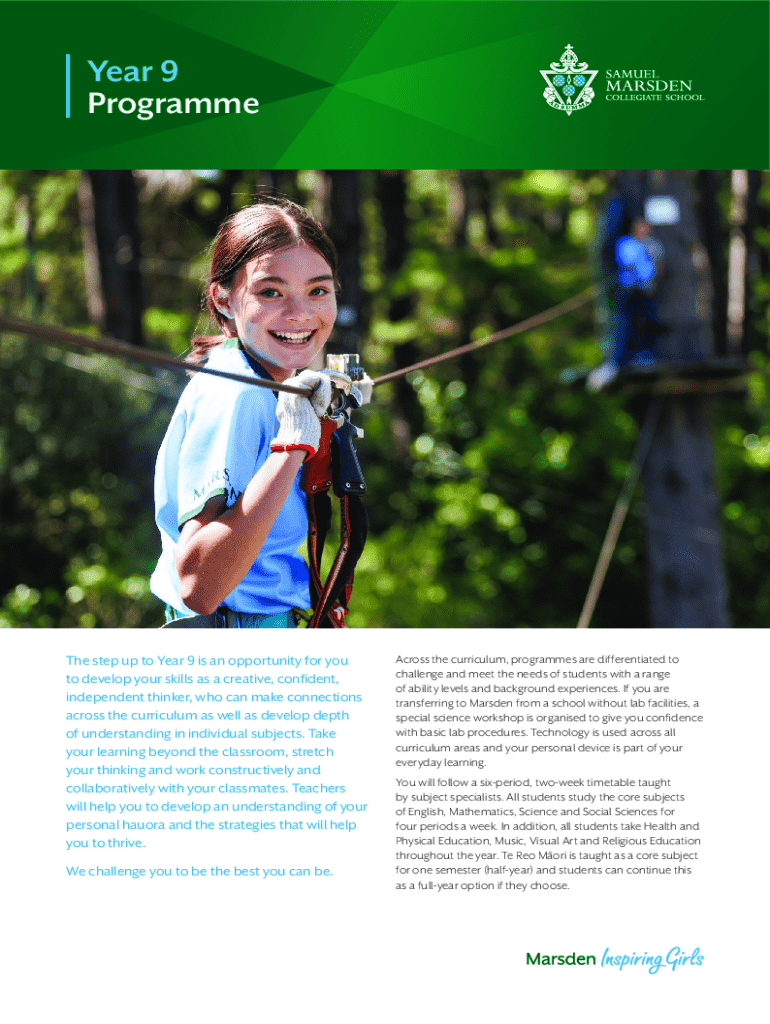 Year 9
Programme

SAMUEL
MARSDEN
COLLEGIATE SCHOOL

The step up to Year 9 is an opportunity for you to develop your skills as a creative, confident, independent thinker, who can make connections across the curriculum as well as develop depth of understanding in individual subjects. Take your learning beyond the classroom, stretch your thinking and work constructively and collaboratively with your classmates. Teachers will help you to develop an understanding of your personal hauora and the strategies that will help you to thrive.

We challenge you to be the best you can be.

Across the curriculum, programmes are differentiated to challenge and meet the needs of students with a range of ability levels and background experiences. If you are transferring to Marsden from a school without lab facilities, a special science workshop is organised to give you confidence with basic lab procedures. Technology is used across all curriculum areas and your personal device is part of your everyday learning.

You will follow a six-period, two-week timetable taught by subject specialists. All students study the core subjects of English, Mathematics, Science and Social Sciences for four periods a week. In addition, all students take Health and Physical Education, Music, Visual Art and Religious Education throughout the year. Te Reo Māori is taught as a core subject for one semester (half-year) and students can continue this as a full-year option if they choose.

Marsden Inspiring Girls